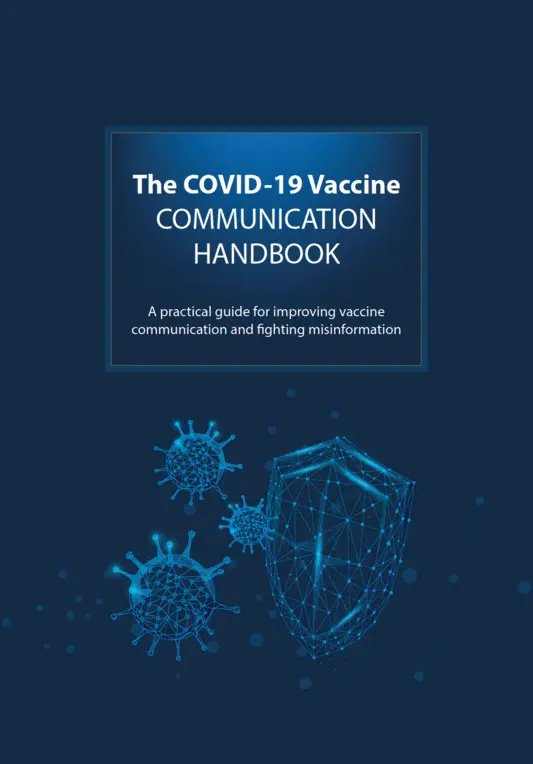 The COVID-19 Vaccine
COMMUNICATION
HANDBOOK

A practical guide for improving vaccine communication and fighting misinformation